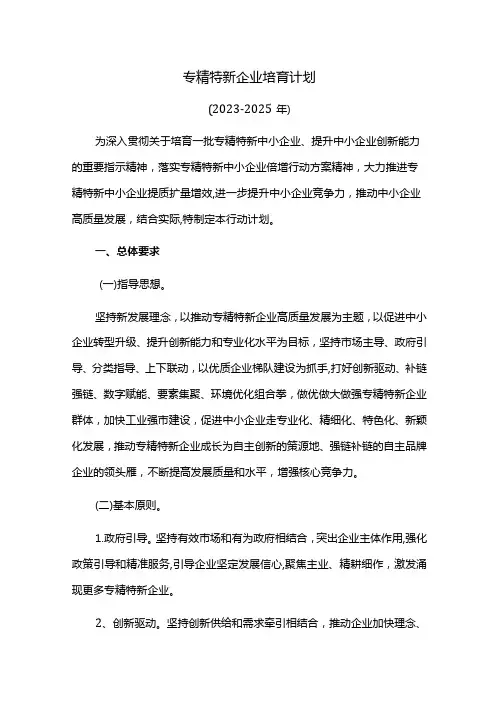 专精特新企业培育计划

(2023-2025 年)

为深入贯彻关于培育一批专精特新中小企业、提升中小企业创新能力的重要指示精神，落实专精特新中小企业倍增行动方案精神，大力推进专精特新中小企业提质扩量增效,进一步提升中小企业竞争力，推动中小企业高质量发展，结合实际,特制定本行动计划。

一、总体要求

(一)指导思想。

坚持新发展理念，以推动专精特新企业高质量发展为主题，以促进中小企业转型升级、提升创新能力和专业化水平为目标，坚持市场主导、政府引导、分类指导、上下联动，以优质企业梯队建设为抓手,打好创新驱动、补链强链、数字赋能、要素集聚、环境优化组合拳，做优做大做强专精特新企业群体，加快工业强市建设，促进中小企业走专业化、精细化、特色化、新颖化发展，推动专精特新企业成长为自主创新的策源地、强链补链的自主品牌企业的领头雁，不断提高发展质量和水平，增强核心竞争力。

(二)基本原则。

1.政府引导。坚持有效市场和有为政府相结合，突出企业主体作用,强化政策引导和精准服务,引导企业坚定发展信心,聚焦主业、精耕细作，激发涌现更多专精特新企业。

2、创新驱动。坚持创新供给和需求牵引相结合，推动企业加快理念、